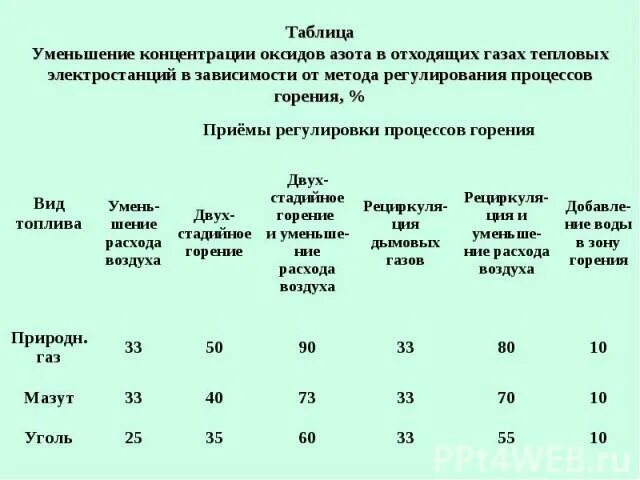 Таблица
Уменьшение концентрации оксидов азота в отходящих газах тепловых электростанций в зависимости от метода регулирования процессов горения, %

Приёмы регулировки процессов горения

| Вид топлива | Уменьшение расхода воздуха | Двухстадийное горение | Двухстадийное горение и уменьшение расхода воздуха | Рециркуляция дымовых газов | Рециркуляция и уменьшение расхода воздуха | Добавление воды в зону горения |
|---|---|---|---|---|---|---|
| Природн. газ | 33 | 50 | 90 | 33 | 80 | 10 |
| Мазут | 33 | 40 | 73 | 33 | 70 | 10 |
| Уголь | 25 | 35 | 60 | 33 | 55 | 10 |

PPt4WEB.ru